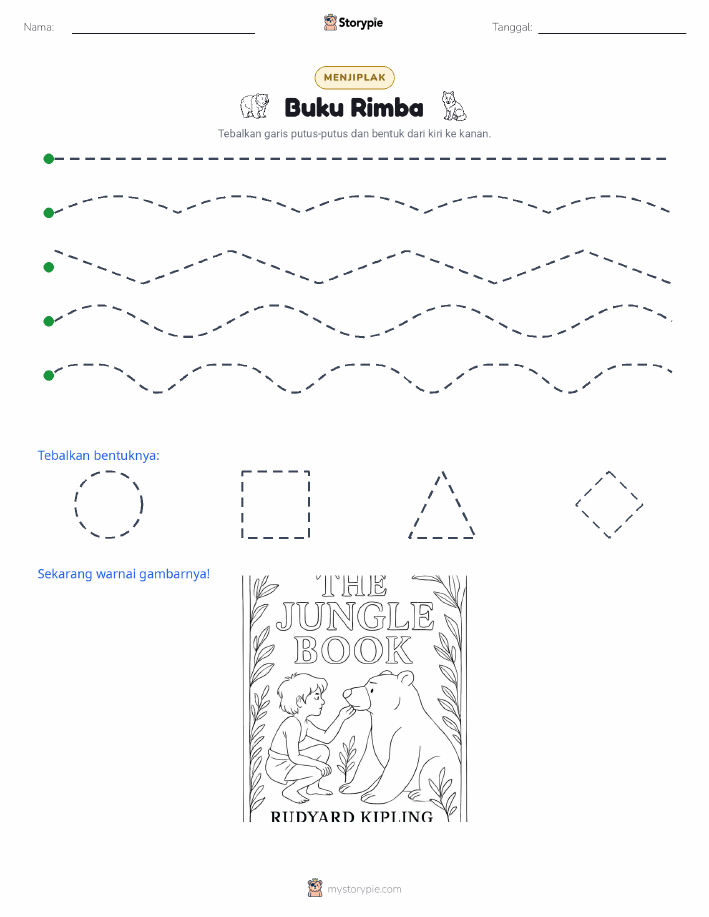 Nama:

Storypie

Tanggal:

MENJIPLAK

Buku Rimba

Tebalkan garis putus-putus dan bentuk dari kiri ke kanan.

Tebalkan bentuknya:

Sekarang warnai gambarnya!

THE JUNGLE BOOK

RUDYARD KIPLING

mystorypie.com